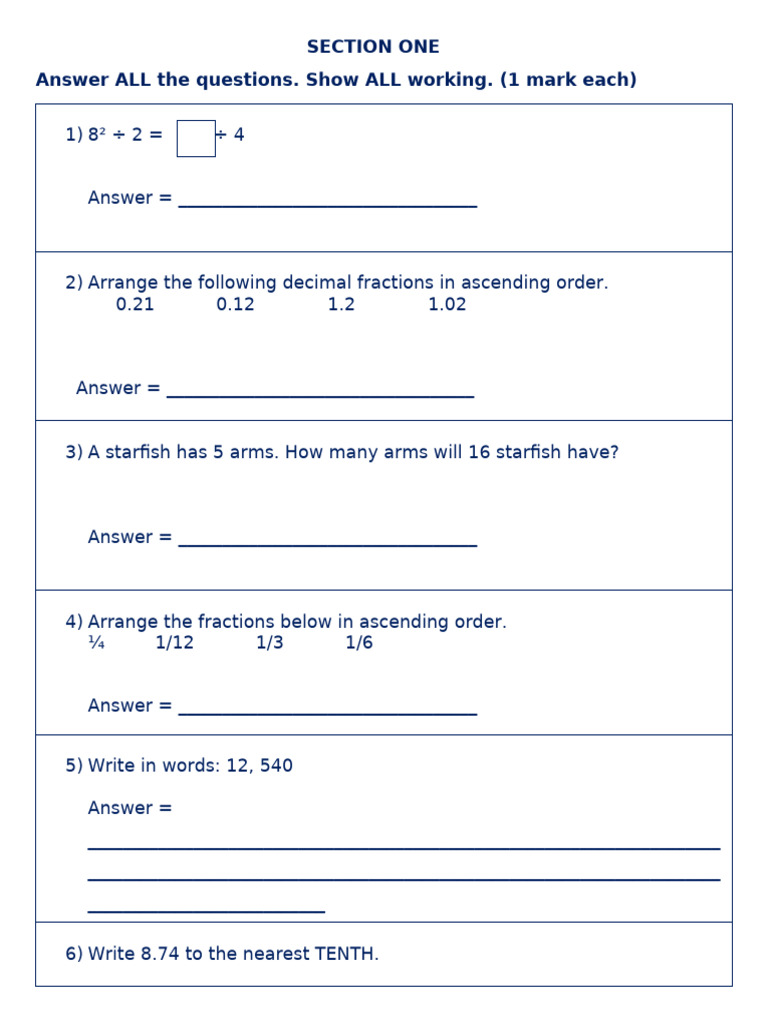 SECTION ONE

Answer ALL the questions. Show ALL working. (1 mark each)

1) $8^2 \div 2 = \square \div 4$

Answer = ______________________________

2) Arrange the following decimal fractions in ascending order.
0.21 0.12 1.2 1.02

Answer = ______________________________

3) A starfish has 5 arms. How many arms will 16 starfish have?

Answer = ______________________________

4) Arrange the fractions below in ascending order.
¼ 1/12 1/3 1/6

Answer = ______________________________

5) Write in words: 12, 540

Answer = ______________________________
______________________________
______________________________

6) Write 8.74 to the nearest TENTH.